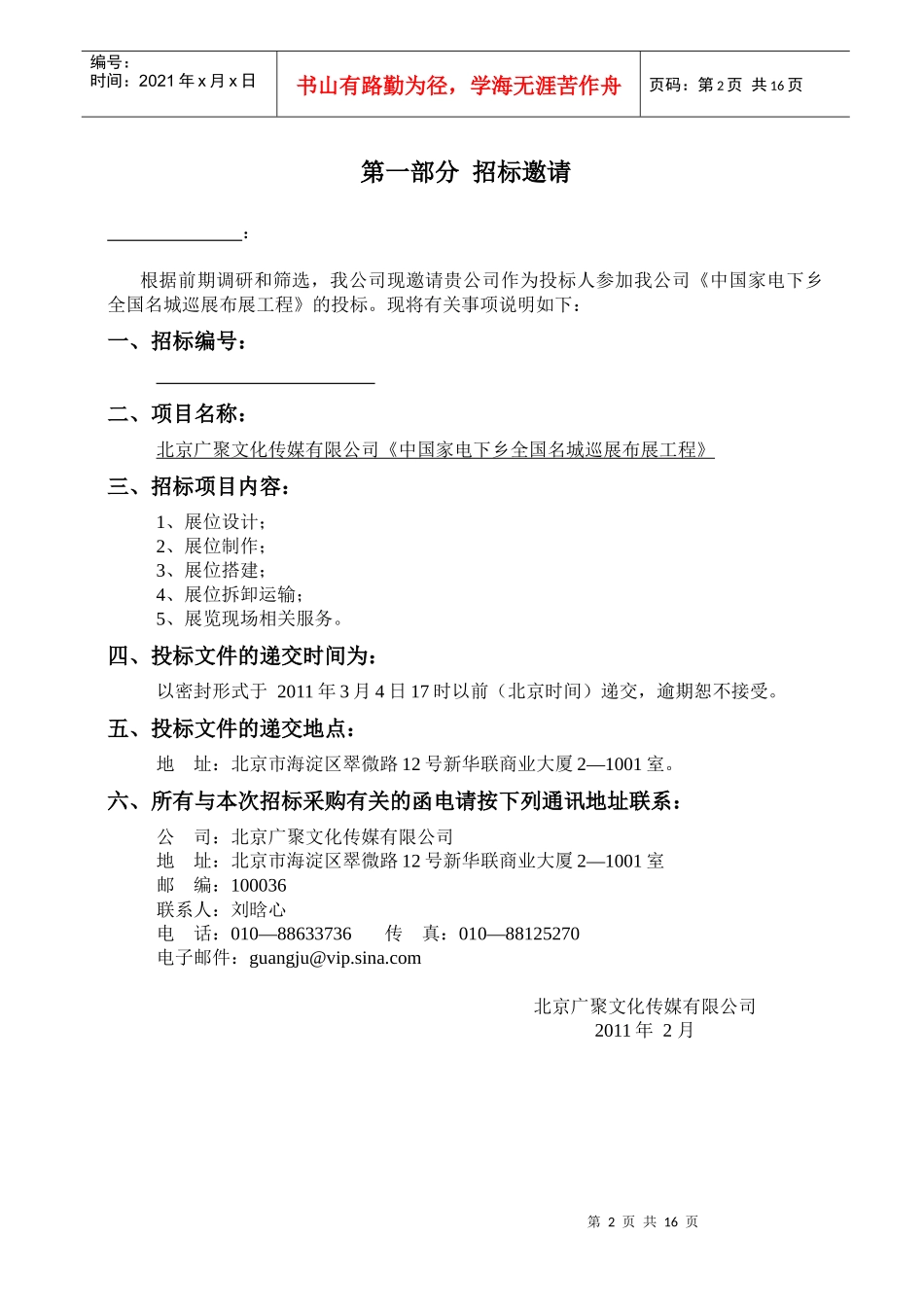 编号：
时间：2021 年 x 月 x 日

书山有路勤为径，学海无涯苦作舟

页码：第 2 页 共 16 页

第一部分 招标邀请

______________：

根据前期调研和筛选，我公司现邀请贵公司作为投标人参加我公司《中国家电下乡全国名城巡展布展工程》的投标。现将有关事项说明如下：

一、招标编号：

______________________

二、项目名称：

北京广聚文化传媒有限公司《中国家电下乡全国名城巡展布展工程》

三、招标项目内容：

1、展位设计；
2、展位制作；
3、展位搭建；
4、展位拆卸运输；
5、展览现场相关服务。

四、投标文件的递交时间为：

以密封形式于 2011 年 3 月 4 日 17 时以前（北京时间）递交，逾期恕不接受。

五、投标文件的递交地点：

地 址：北京市海淀区翠微路 12 号新华联商业大厦 2—1001 室。

六、所有与本次招标采购有关的函电请按下列通讯地址联系：

公 司：北京广聚文化传媒有限公司
地 址：北京市海淀区翠微路 12 号新华联商业大厦 2—1001 室
邮 编：100036
联系人：刘晗心
电 话：010—88633736 传 真：010—88125270
电子邮件：guangju@vip.sina.com

北京广聚文化传媒有限公司
2011 年 2 月

第 2 页 共 16 页